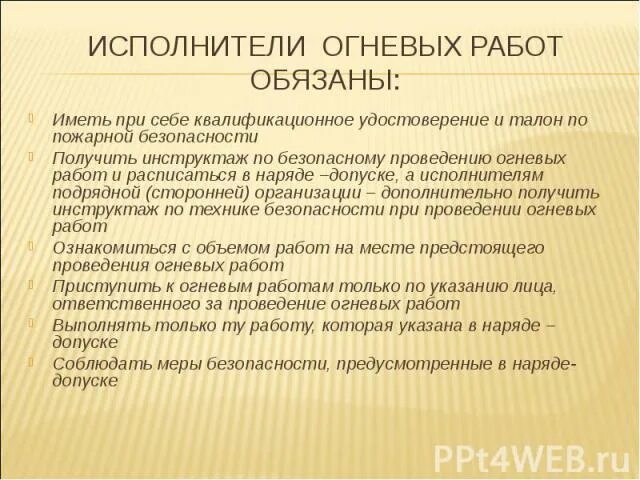 ИСПОЛНИТЕЛИ ОГНЕВЫХ РАБОТ ОБЯЗАНЫ:

Иметь при себе квалификационное удостоверение и талон по пожарной безопасности

Получить инструктаж по безопасному проведению огневых работ и расписаться в наряде –допуске, а исполнителям подрядной (сторонней) организации – дополнительно получить инструктаж по технике безопасности при проведении огневых работ

Ознакомиться с объемом работ на месте предстоящего проведения огневых работ

Приступить к огневым работам только по указанию лица, ответственного за проведение огневых работ

Выполнять только ту работу, которая указана в наряде – допуске

Соблюдать меры безопасности, предусмотренные в наряде-допуске

PPt4WEB.ru